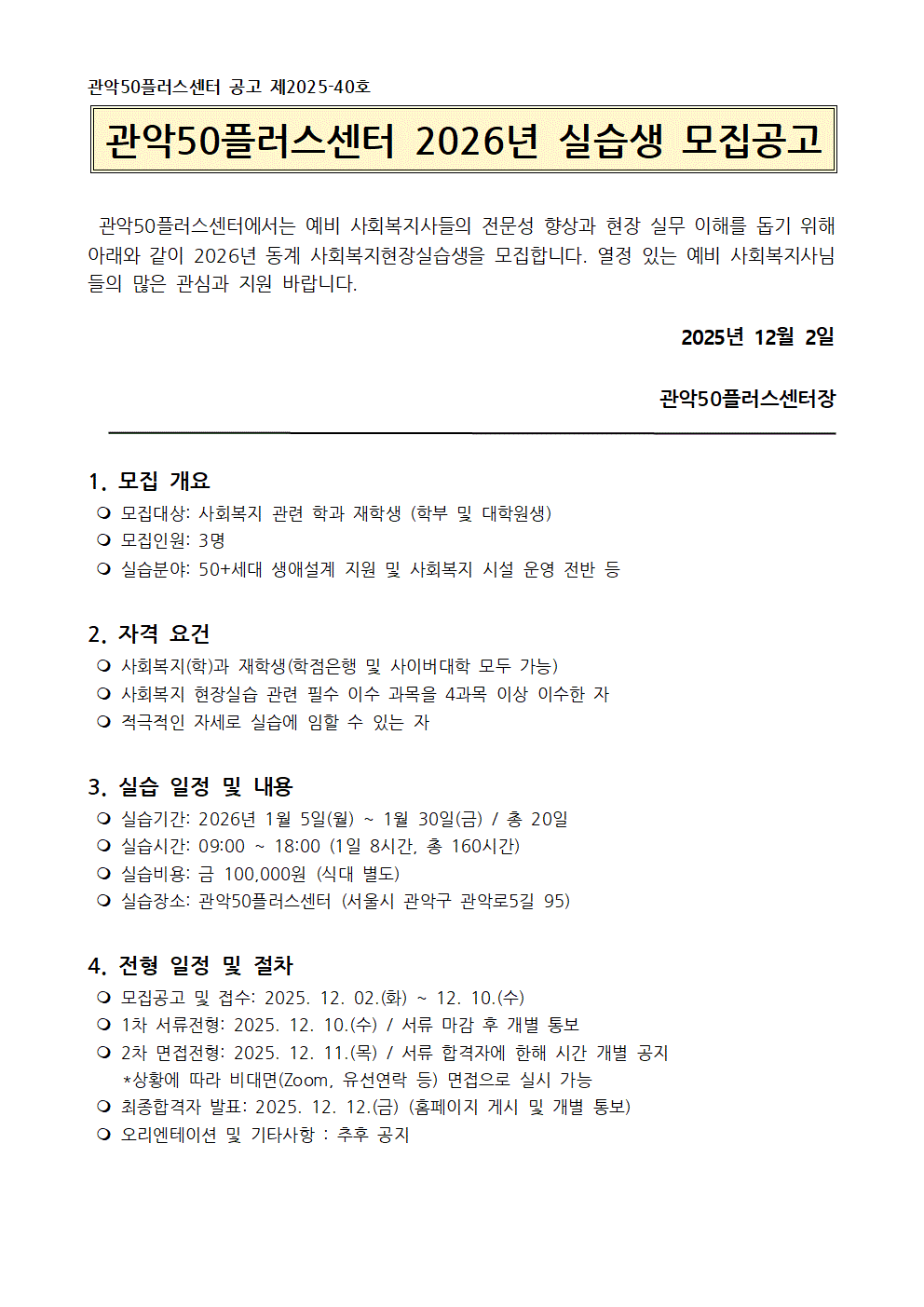 관악50플러스센터 공고 제2025-40호

관악50플러스센터 2026년 실습생 모집공고

관악50플러스센터에서는 예비 사회복지사들의 전문성 향상과 현장 실무 이해를 돕기 위해 아래와 같이 2026년 동계 사회복지현장실습생을 모집합니다. 열정 있는 예비 사회복지사님들의 많은 관심과 지원 바랍니다.

2025년 12월 2일

관악50플러스센터장

1. 모집 개요
❍ 모집대상: 사회복지 관련 학과 재학생 (학부 및 대학원생)
❍ 모집인원: 3명
❍ 실습분야: 50+세대 생애설계 지원 및 사회복지 시설 운영 전반 등

2. 자격 요건
❍ 사회복지(학)과 재학생(학점은행 및 사이버대학 모두 가능)
❍ 사회복지 현장실습 관련 필수 이수 과목을 4과목 이상 이수한 자
❍ 적극적인 자세로 실습에 임할 수 있는 자

3. 실습 일정 및 내용
❍ 실습기간: 2026년 1월 5일(월) ~ 1월 30일(금) / 총 20일
❍ 실습시간: 09:00 ~ 18:00 (1일 8시간, 총 160시간)
❍ 실습비용: 금 100,000원 (식대 별도)
❍ 실습장소: 관악50플러스센터 (서울시 관악구 관악로5길 95)

4. 전형 일정 및 절차
❍ 모집공고 및 접수: 2025. 12. 02.(화) ~ 12. 10.(수)
❍ 1차 서류전형: 2025. 12. 10.(수) / 서류 마감 후 개별 통보
❍ 2차 면접전형: 2025. 12. 11.(목) / 서류 합격자에 한해 시간 개별 공지
*상황에 따라 비대면(Zoom, 유선연락 등) 면접으로 실시 가능
❍ 최종합격자 발표: 2025. 12. 12.(금) (홈페이지 게시 및 개별 통보)
❍ 오리엔테이션 및 기타사항 : 추후 공지